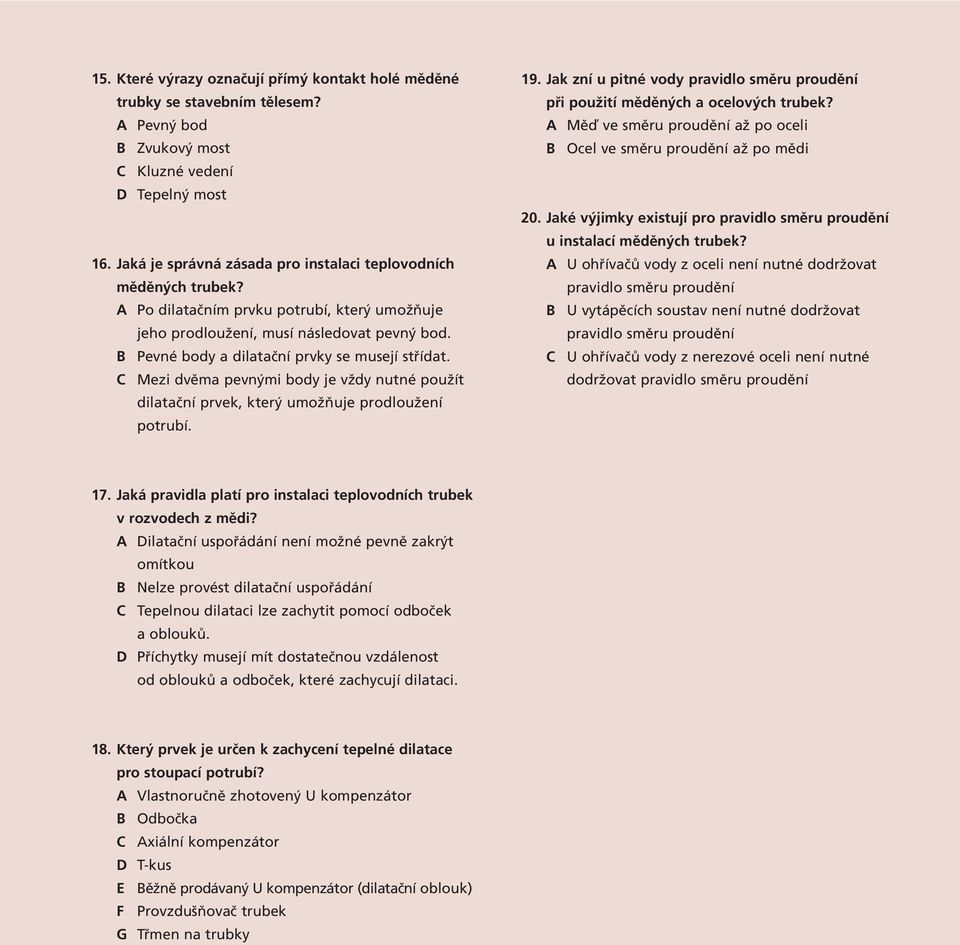 15. Které výrazy označují přímý kontakt holé měděné trubky se stavebním tělesem?
A Pevný bod
B Zvukový most
C Kluzné vedení
D Tepelný most

16. Jaká je správná zásada pro instalaci teplovodních měděných trubek?
A Po dilatačním prvku potrubí, který umožňuje jeho prodloužení, musí následovat pevný bod.
B Pevné body a dilatační prvky se musejí střídat.
C Mezi dvěma pevnými body je vždy nutné použít dilatační prvek, který umožňuje prodloužení potrubí.

17. Jaká pravidla platí pro instalaci teplovodních trubek v rozvodech z mědi?
A Dilatační uspořádání není možné pevně zakrýt omítkou
B Nelze provést dilatační uspořádání
C Tepelnou dilataci lze zachytit pomocí odboček a oblouků.
D Příchytky musejí mít dostatečnou vzdálenost od oblouků a odboček, které zachycují dilataci.

18. Který prvek je určen k zachycení tepelné dilatace pro stoupací potrubí?
A Vlastnoručně zhotovený U kompenzátor
B Odbočka
C Axiální kompenzátor
D T-kus
E Běžně prodávaný U kompenzátor (dilatační oblouk)
F Provzdušňovač trubek
G Třmen na trubky

19. Jak zní u pitné vody pravidlo směru proudění při použití měděných a ocelových trubek?
A Měď ve směru proudění až po oceli
B Ocel ve směru proudění až po mědi

20. Jaké výjimky existují pro pravidlo směru proudění u instalací měděných trubek?
A U ohřívačů vody z oceli není nutné dodržovat pravidlo směru proudění
B U vytápěcích soustav není nutné dodržovat pravidlo směru proudění
C U ohřívačů vody z nerezové oceli není nutné dodržovat pravidlo směru proudění